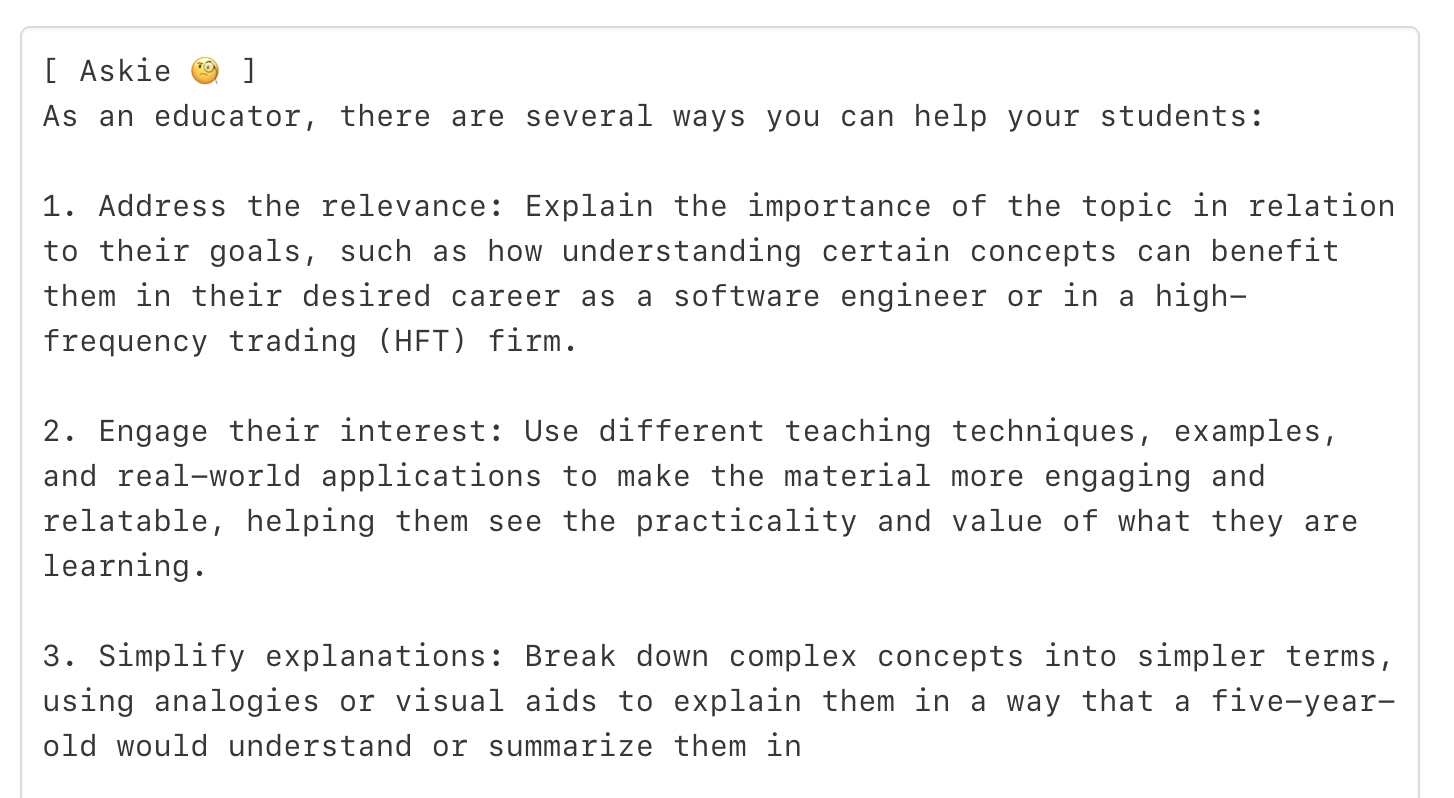 [ Askie 🧐 ]
As an educator, there are several ways you can help your students:

1. Address the relevance: Explain the importance of the topic in relation to their goals, such as how understanding certain concepts can benefit them in their desired career as a software engineer or in a high-frequency trading (HFT) firm.

2. Engage their interest: Use different teaching techniques, examples, and real-world applications to make the material more engaging and relatable, helping them see the practicality and value of what they are learning.

3. Simplify explanations: Break down complex concepts into simpler terms, using analogies or visual aids to explain them in a way that a five-year-old would understand or summarize them in